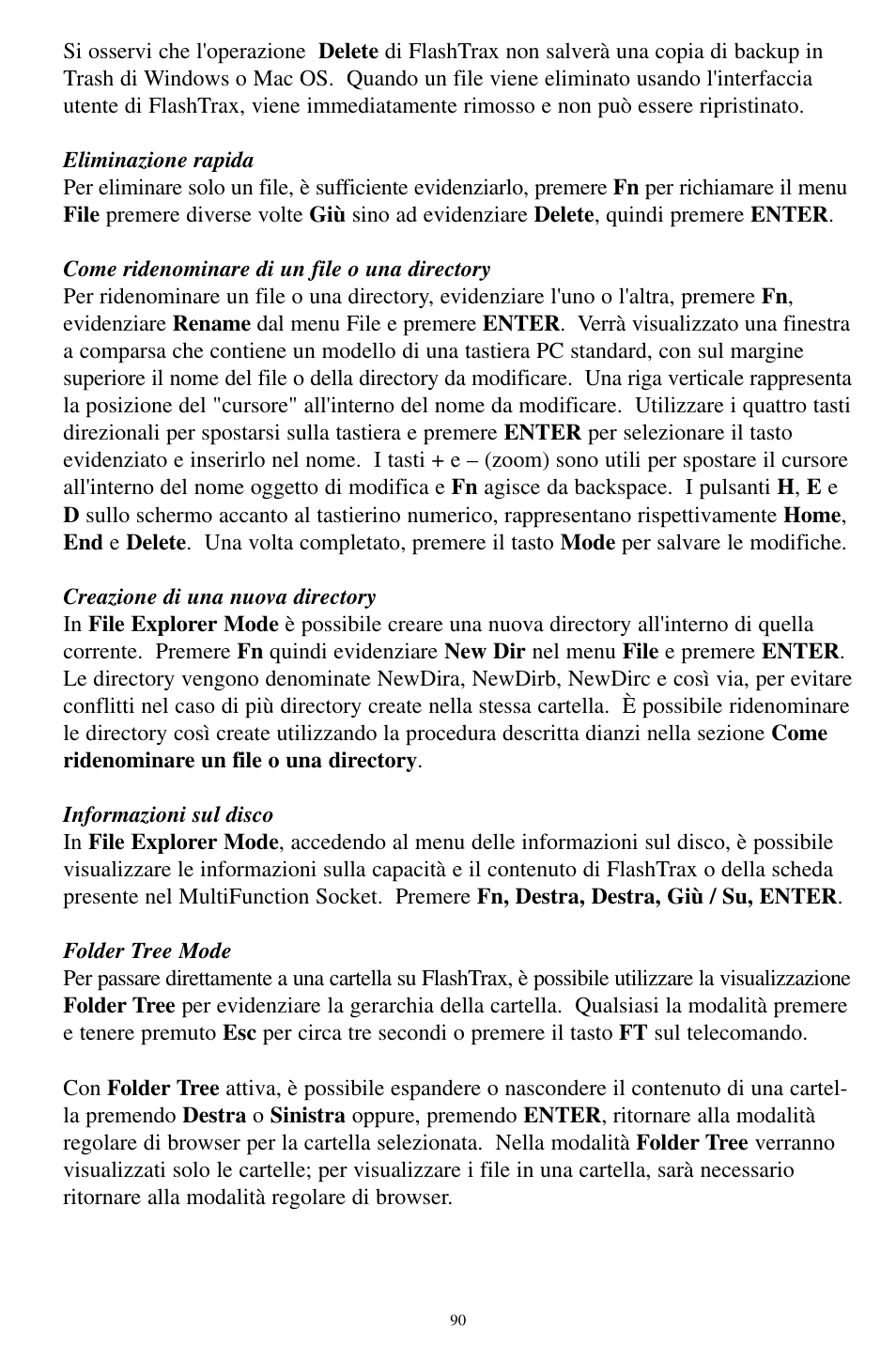 Si osservi che l'operazione Delete di FlashTrax non salverà una copia di backup in Trash di Windows o Mac OS. Quando un file viene eliminato usando l'interfaccia utente di FlashTrax, viene immediatamente rimosso e non può essere ripristinato.

Eliminazione rapida
Per eliminare solo un file, è sufficiente evidenziarlo, premere Fn per richiamare il menu File premere diverse volte Giù sino ad evidenziare Delete, quindi premere ENTER.

Come ridenominare di un file o una directory
Per ridenominare un file o una directory, evidenziare l'uno o l'altra, premere Fn, evidenziare Rename dal menu File e premere ENTER. Verrà visualizzato una finestra a comparsa che contiene un modello di una tastiera PC standard, con sul margine superiore il nome del file o della directory da modificare. Una riga verticale rappresenta la posizione del "cursore" all'interno del nome da modificare. Utilizzare i quattro tasti direzionali per spostarsi sulla tastiera e premere ENTER per selezionare il tasto evidenziato e inserirlo nel nome. I tasti + e – (zoom) sono utili per spostare il cursore all'interno del nome oggetto di modifica e Fn agisce da backspace. I pulsanti H, E e D sullo schermo accanto al tastierino numerico, rappresentano rispettivamente Home, End e Delete. Una volta completato, premere il tasto Mode per salvare le modifiche.

Creazione di una nuova directory
In File Explorer Mode è possibile creare una nuova directory all'interno di quella corrente. Premere Fn quindi evidenziare New Dir nel menu File e premere ENTER. Le directory vengono denominate NewDira, NewDirb, NewDirc e così via, per evitare conflitti nel caso di più directory create nella stessa cartella. È possibile ridenominare le directory così create utilizzando la procedura descritta dianzi nella sezione Come ridenominare un file o una directory.

Informazioni sul disco
In File Explorer Mode, accedendo al menu delle informazioni sul disco, è possibile visualizzare le informazioni sulla capacità e il contenuto di FlashTrax o della scheda presente nel MultiFunction Socket. Premere Fn, Destra, Destra, Giù / Su, ENTER.

Folder Tree Mode
Per passare direttamente a una cartella su FlashTrax, è possibile utilizzare la visualizzazione Folder Tree per evidenziare la gerarchia della cartella. Qualsiasi la modalità premere e tenere premuto Esc per circa tre secondi o premere il tasto FT sul telecomando.

Con Folder Tree attiva, è possibile espandere o nascondere il contenuto di una cartella premendo Destra o Sinistra oppure, premendo ENTER, ritornare alla modalità regolare di browser per la cartella selezionata. Nella modalità Folder Tree verranno visualizzati solo le cartelle; per visualizzare i file in una cartella, sarà necessario ritornare alla modalità regolare di browser.

90